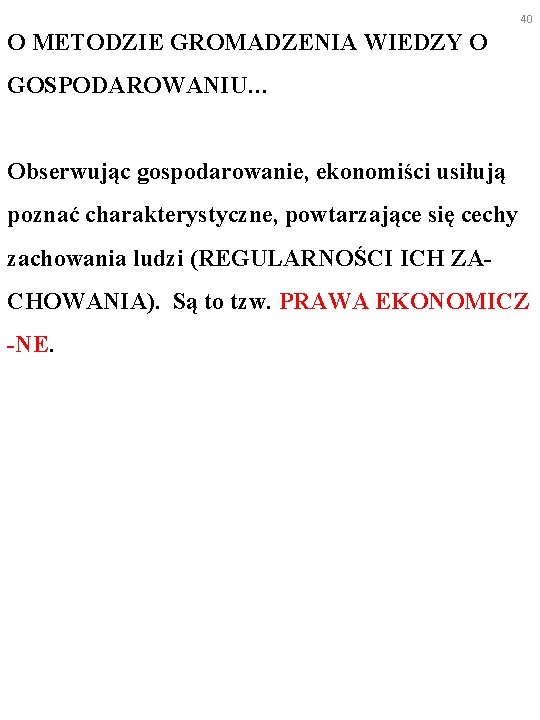 40

O METODZIE GROMADZENIA WIEDZY O GOSPODAROWANIU...

Obserwując gospodarowanie, ekonomiści usiłują poznać charakterystyczne, powtarzające się cechy zachowania ludzi (REGULARNOŚCI ICH ZACHOWANIA). Są to tzw. PRAWA EKONOMICZ -NE.